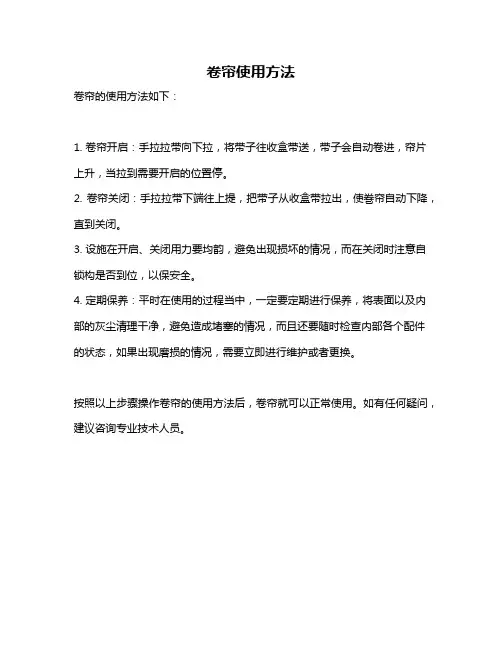 卷帘使用方法

卷帘的使用方法如下：

1. 卷帘开启：手拉拉带向下拉，将带子往收盒带送，带子会自动卷进，帘片上升，当拉到需要开启的位置停。

2. 卷帘关闭：手拉拉带下端往上提，把带子从收盒带拉出，使卷帘自动下降，直到关闭。

3. 设施在开启、关闭用力要均韵，避免出现损坏的情况，而在关闭时注意自锁构是否到位，以保安全。

4. 定期保养：平时在使用的过程当中，一定要定期进行保养，将表面以及内部的灰尘清理干净，避免造成堵塞的情况，而且还要随时检查内部各个配件的状态，如果出现磨损的情况，需要立即进行维护或者更换。

按照以上步骤操作卷帘的使用方法后，卷帘就可以正常使用。如有任何疑问，建议咨询专业技术人员。